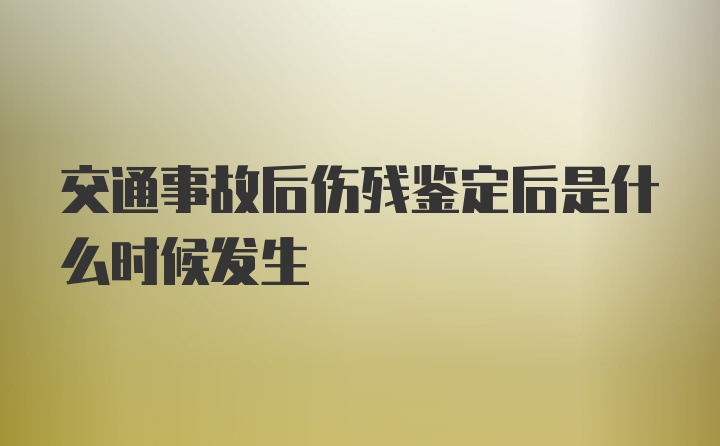 交通事故后伤残鉴定后是什么时候发生